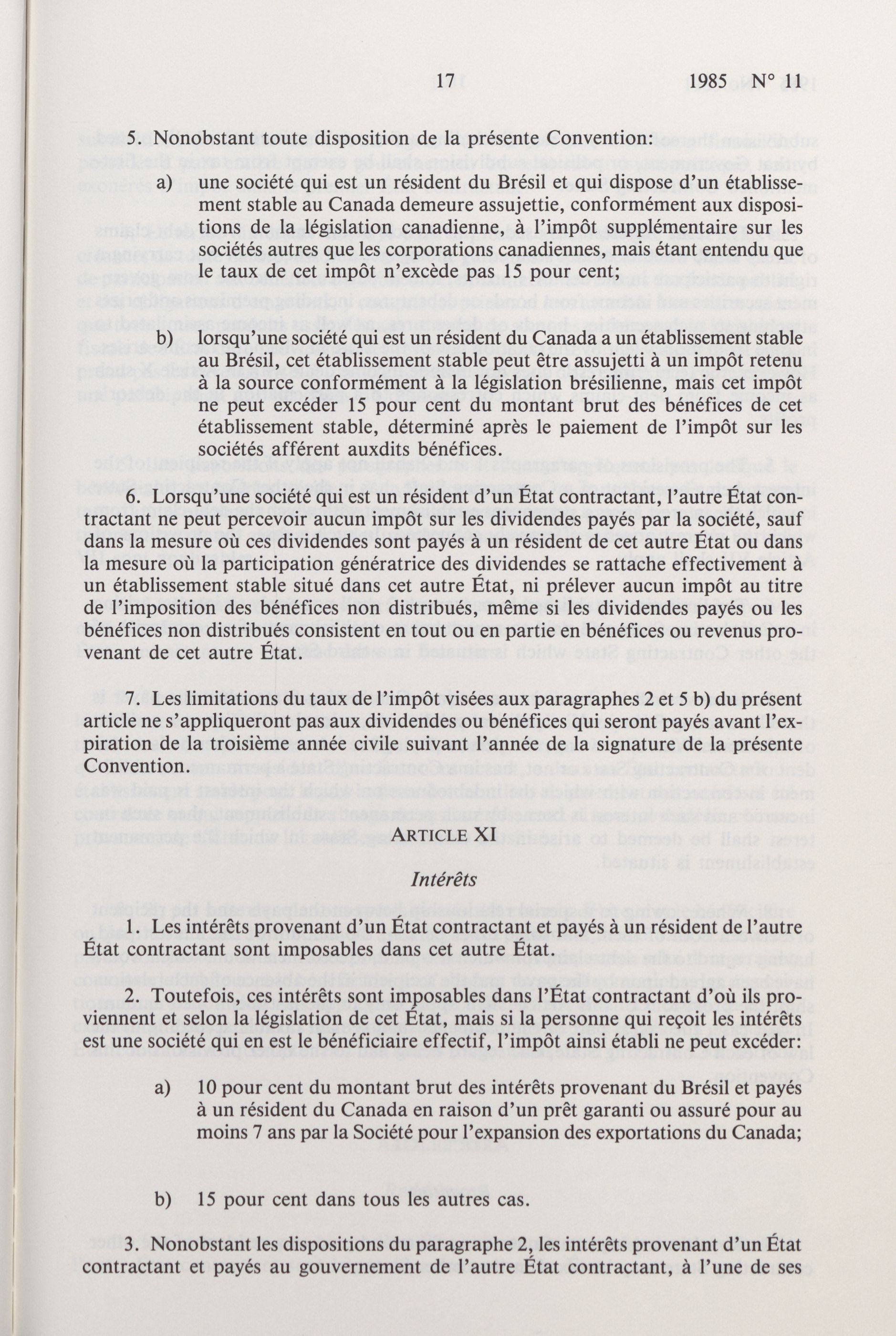 17 1985 N° 11

5. Nonobstant toute disposition de la présente Convention:

a) une société qui est un résident du Brésil et qui dispose d'un établissement stable au Canada demeure assujettie, conformément aux dispositions de la législation canadienne, à l'impôt supplémentaire sur les sociétés autres que les corporations canadiennes, mais étant entendu que le taux de cet impôt n'excède pas 15 pour cent;

b) lorsqu'une société qui est un résident du Canada a un établissement stable au Brésil, cet établissement stable peut être assujetti à un impôt retenu à la source conformément à la législation brésilienne, mais cet impôt ne peut excéder 15 pour cent du montant brut des bénéfices de cet établissement stable, déterminé après le paiement de l'impôt sur les sociétés afférent auxdits bénéfices.

6. Lorsqu'une société qui est un résident d'un État contractant, l'autre État contractant ne peut percevoir aucun impôt sur les dividendes payés par la société, sauf dans la mesure où ces dividendes sont payés à un résident de cet autre État ou dans la mesure où la participation génératrice des dividendes se rattache effectivement à un établissement stable situé dans cet autre État, ni prélever aucun impôt au titre de l'imposition des bénéfices non distribués, même si les dividendes payés ou les bénéfices non distribués consistent en tout ou en partie en bénéfices ou revenus provenant de cet autre État.

7. Les limitations du taux de l'impôt visées aux paragraphes 2 et 5 b) du présent article ne s'appliqueront pas aux dividendes ou bénéfices qui seront payés avant l'expiration de la troisième année civile suivant l'année de la signature de la présente Convention.

ARTICLE XI

Intérêts

1. Les intérêts provenant d'un État contractant et payés à un résident de l'autre État contractant sont imposables dans cet autre État.

2. Toutefois, ces intérêts sont imposables dans l'État contractant d'où ils proviennent et selon la législation de cet État, mais si la personne qui reçoit les intérêts est une société qui en est le bénéficiaire effectif, l'impôt ainsi établi ne peut excéder:

a) 10 pour cent du montant brut des intérêts provenant du Brésil et payés à un résident du Canada en raison d'un prêt garanti ou assuré pour au moins 7 ans par la Société pour l'expansion des exportations du Canada;

b) 15 pour cent dans tous les autres cas.

3. Nonobstant les dispositions du paragraphe 2, les intérêts provenant d'un État contractant et payés au gouvernement de l'autre État contractant, à l'une de ses